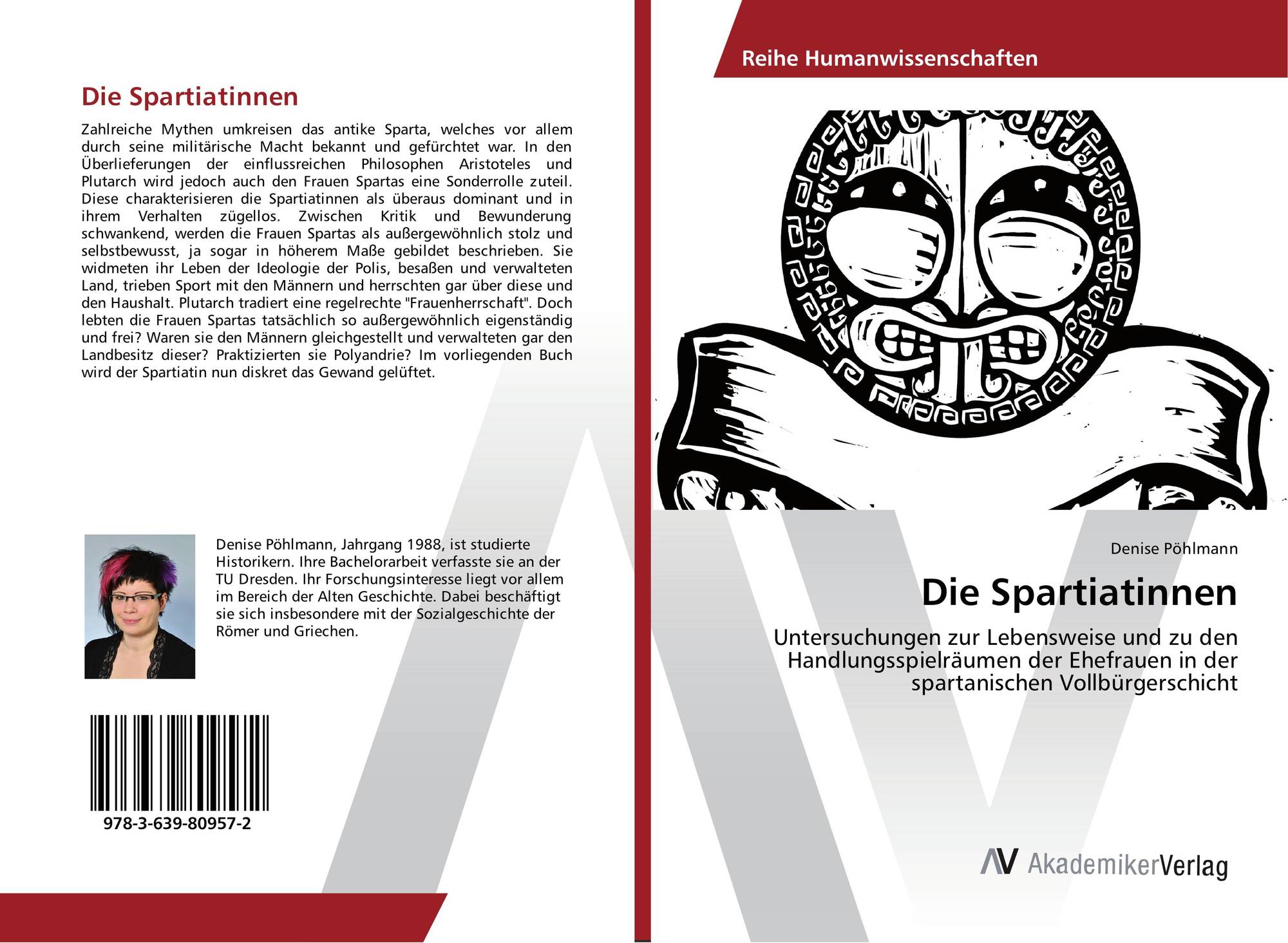 Die Spartiatinnen

Zahlreiche Mythen umkreisen das antike Sparta, welches vor allem durch seine militärische Macht bekannt und gefürchtet war. In den Überlieferungen der einflussreichen Philosophen Aristoteles und Plutarch wird jedoch auch den Frauen Spartas eine Sonderrolle zuteil. Diese charakterisieren die Spartiatinnen als überaus dominant und in ihrem Verhalten zügellos. Zwischen Kritik und Bewunderung schwankend, werden die Frauen Spartas als außergewöhnlich stolz und selbstbewusst, ja sogar in höherem Maße gebildet beschrieben. Sie widmeten ihr Leben der Ideologie der Polis, besaßen und verwalteten Land, trieben Sport mit den Männern und herrschten gar über diese und den Haushalt. Plutarch tradiert eine regelrechte "Frauenherrschaft". Doch lebten die Frauen Spartas tatsächlich so außergewöhnlich eigenständig und frei? Waren sie den Männern gleichgestellt und verwalteten gar den Landbesitz dieser? Praktizierten sie Polyandrie? Im vorliegenden Buch wird der Spartiatin nun diskret das Gewand gelüftet.

Denise Pöhlmann, Jahrgang 1988, ist studierte Historikern. Ihre Bachelorarbeit verfasste sie an der TU Dresden. Ihr Forschungsinteresse liegt vor allem im Bereich der Alten Geschichte. Dabei beschäftigt sie sich insbesondere mit der Sozialgeschichte der Römer und Griechen.

978-3-639-80957-2

Reihe Humanwissenschaften

Denise Pöhlmann

Die Spartiatinnen

Untersuchungen zur Lebensweise und zu den Handlungsspielräumen der Ehefrauen in der spartanischen Vollbürgerschicht

AV AkademikerVerlag